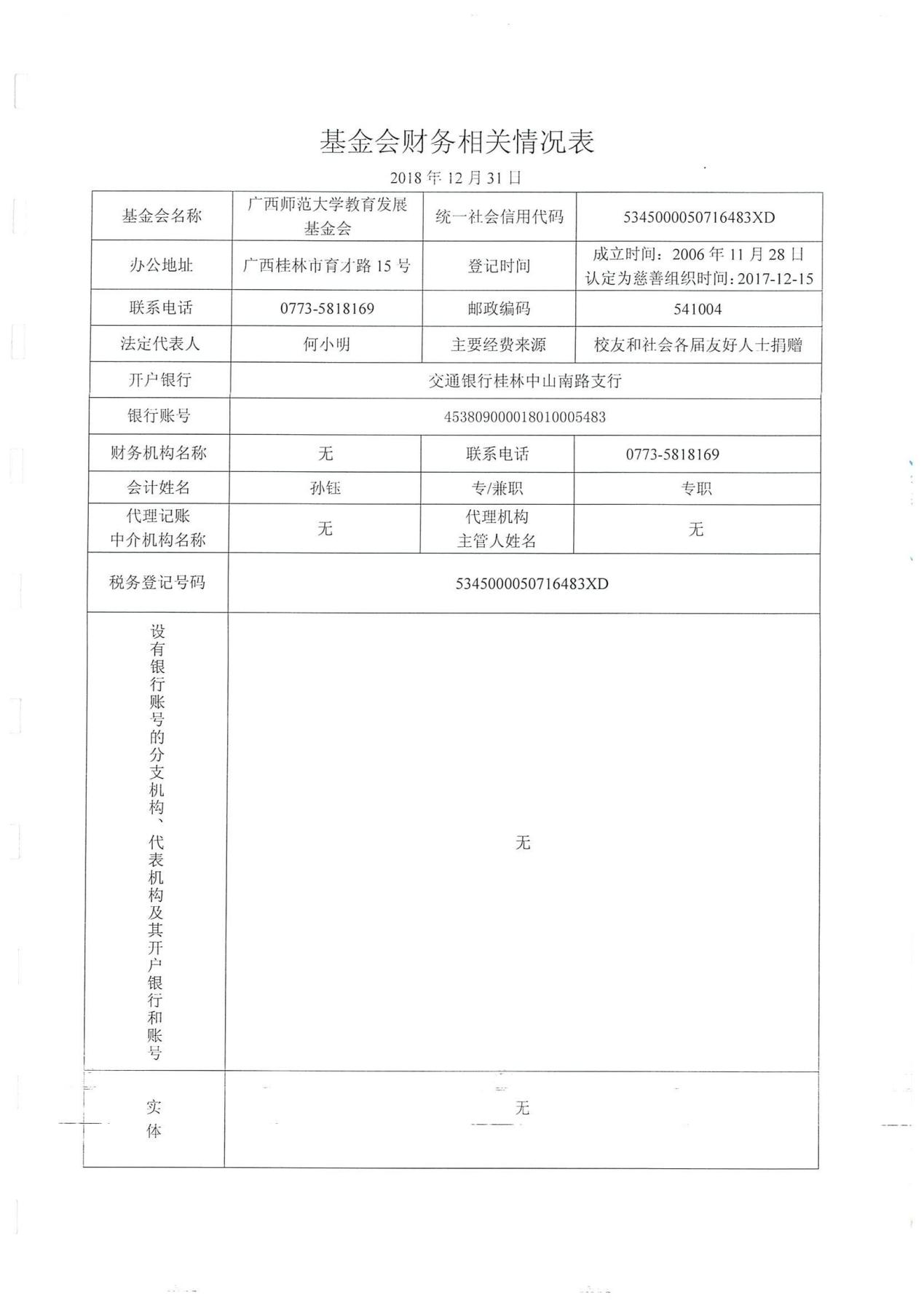 基金会财务相关情况表

2018 年 12 月 31 日

| 基金会名称 | 广西师范大学教育发展基金会 | 统一社会信用代码 | 5345000050716483XD |
|---|---|---|---|
| 办公地址 | 广西桂林市育才路 15 号 | 登记时间 | 成立时间：2006 年 11 月 28 日 认定为慈善组织时间：2017-12-15 |
| 联系电话 | 0773-5818169 | 邮政编码 | 541004 |
| 法定代表人 | 何小明 | 主要经费来源 | 校友和社会各届友好人士捐赠 |
| 开户银行 | 交通银行桂林中山南路支行 | | |
| 银行账号 | 453809000018010005483 | | |
| 财务机构名称 | 无 | 联系电话 | 0773-5818169 |
| 会计姓名 | 孙钰 | 专/兼职 | 专职 |
| 代理记账中介机构名称 | 无 | 代理机构主管人姓名 | 无 |
| 税务登记号码 | 5345000050716483XD | | |
| 设有银行账号的分支机构、代表机构及其开户银行和账号 | 无 | | |
| 实体 | 无 | | |